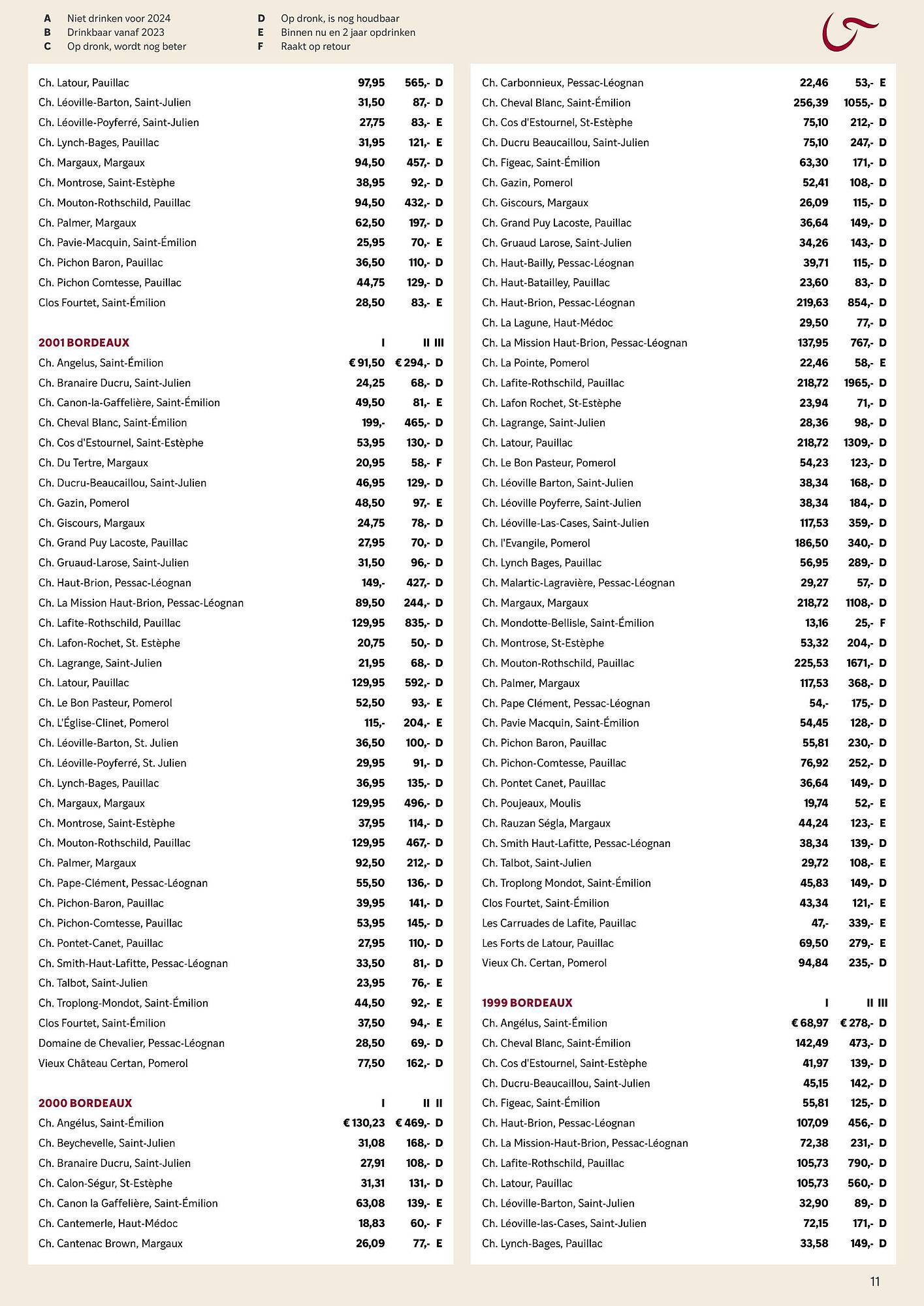 A Niet drinken voor 2024
B Drinkbaar vanaf 2023
C Op dronk, wordt nog beter
D Op dronk, is nog houdbaar
E Binnen nu en 2 jaar opdrinken
F Raakt op retour

| | | | |
|---|---|---|---|
| Ch. Latour, Pauillac | 97,95 | 565,- | D |
| Ch. Léoville-Barton, Saint-Julien | 31,50 | 87,- | D |
| Ch. Léoville-Poyferré, Saint-Julien | 27,75 | 83,- | E |
| Ch. Lynch-Bages, Pauillac | 31,95 | 121,- | E |
| Ch. Margaux, Margaux | 94,50 | 457,- | D |
| Ch. Montrose, Saint-Estèphe | 38,95 | 92,- | D |
| Ch. Mouton-Rothschild, Pauillac | 94,50 | 432,- | D |
| Ch. Palmer, Margaux | 62,50 | 197,- | D |
| Ch. Pavie-Macquin, Saint-Émilion | 25,95 | 70,- | E |
| Ch. Pichon Baron, Pauillac | 36,50 | 110,- | D |
| Ch. Pichon Comtesse, Pauillac | 44,75 | 129,- | D |
| Clos Fourtet, Saint-Émilion | 28,50 | 83,- | E |

| 2001 BORDEAUX | I | II | III |
|---|---|---|---|
| Ch. Angelus, Saint-Émilion | € 91,50 | € 294,- | D |
| Ch. Branaire Ducru, Saint-Julien | 24,25 | 68,- | D |
| Ch. Canon-la-Gaffelière, Saint-Émilion | 49,50 | 81,- | E |
| Ch. Cheval Blanc, Saint-Émilion | 199,- | 465,- | D |
| Ch. Cos d'Estournel, Saint-Estèphe | 53,95 | 130,- | D |
| Ch. Du Tertre, Margaux | 20,95 | 58,- | F |
| Ch. Ducru-Beaucaillou, Saint-Julien | 46,95 | 129,- | D |
| Ch. Gazin, Pomerol | 48,50 | 97,- | E |
| Ch. Giscours, Margaux | 24,75 | 78,- | D |
| Ch. Grand Puy Lacoste, Pauillac | 27,95 | 70,- | D |
| Ch. Gruaud-Larose, Saint-Julien | 31,50 | 96,- | D |
| Ch. Haut-Brion, Pessac-Léognan | 149,- | 427,- | D |
| Ch. La Mission Haut-Brion, Pessac-Léognan | 89,50 | 244,- | D |
| Ch. Lafite-Rothschild, Pauillac | 129,95 | 835,- | D |
| Ch. Lafon-Rochet, St. Estèphe | 20,75 | 50,- | D |
| Ch. Lagrange, Saint-Julien | 21,95 | 68,- | D |
| Ch. Latour, Pauillac | 129,95 | 592,- | D |
| Ch. Le Bon Pasteur, Pomerol | 52,50 | 93,- | E |
| Ch. L'Église-Clinet, Pomerol | 115,- | 204,- | E |
| Ch. Léoville-Barton, St. Julien | 36,50 | 100,- | D |
| Ch. Léoville-Poyferré, St. Julien | 29,95 | 91,- | D |
| Ch. Lynch-Bages, Pauillac | 36,95 | 135,- | D |
| Ch. Margaux, Margaux | 129,95 | 496,- | D |
| Ch. Montrose, Saint-Estèphe | 37,95 | 114,- | D |
| Ch. Mouton-Rothschild, Pauillac | 129,95 | 467,- | D |
| Ch. Palmer, Margaux | 92,50 | 212,- | D |
| Ch. Pape-Clément, Pessac-Léognan | 55,50 | 136,- | D |
| Ch. Pichon-Baron, Pauillac | 39,95 | 141,- | D |
| Ch. Pichon-Comtesse, Pauillac | 53,95 | 145,- | D |
| Ch. Pontet-Canet, Pauillac | 27,95 | 110,- | D |
| Ch. Smith-Haut-Lafitte, Pessac-Léognan | 33,50 | 81,- | D |
| Ch. Talbot, Saint-Julien | 23,95 | 76,- | E |
| Ch. Troplong-Mondot, Saint-Émilion | 44,50 | 92,- | E |
| Clos Fourtet, Saint-Émilion | 37,50 | 94,- | E |
| Domaine de Chevalier, Pessac-Léognan | 28,50 | 69,- | D |
| Vieux Château Certan, Pomerol | 77,50 | 162,- | D |

| 2000 BORDEAUX | I | II | II |
|---|---|---|---|
| Ch. Angélus, Saint-Émilion | € 130,23 | € 469,- | D |
| Ch. Beychevelle, Saint-Julien | 31,08 | 168,- | D |
| Ch. Branaire Ducru, Saint-Julien | 27,91 | 108,- | D |
| Ch. Calon-Ségur, St-Estèphe | 31,31 | 131,- | D |
| Ch. Canon la Gaffelière, Saint-Émilion | 63,08 | 139,- | E |
| Ch. Cantemerle, Haut-Médoc | 18,83 | 60,- | F |
| Ch. Cantenac Brown, Margaux | 26,09 | 77,- | E |

| | | | |
|---|---|---|---|
| Ch. Carbonnieux, Pessac-Léognan | 22,46 | 53,- | E |
| Ch. Cheval Blanc, Saint-Émilion | 256,39 | 1055,- | D |
| Ch. Cos d'Estournel, St-Estèphe | 75,10 | 212,- | D |
| Ch. Ducru Beaucaillou, Saint-Julien | 75,10 | 247,- | D |
| Ch. Figeac, Saint-Émilion | 63,30 | 171,- | D |
| Ch. Gazin, Pomerol | 52,41 | 108,- | D |
| Ch. Giscours, Margaux | 26,09 | 115,- | D |
| Ch. Grand Puy Lacoste, Pauillac | 36,64 | 149,- | D |
| Ch. Gruaud Larose, Saint-Julien | 34,26 | 143,- | D |
| Ch. Haut-Bailly, Pessac-Léognan | 39,71 | 115,- | D |
| Ch. Haut-Batailley, Pauillac | 23,60 | 83,- | D |
| Ch. Haut-Brion, Pessac-Léognan | 219,63 | 854,- | D |
| Ch. La Lagune, Haut-Médoc | 29,50 | 77,- | D |
| Ch. La Mission Haut-Brion, Pessac-Léognan | 137,95 | 767,- | D |
| Ch. La Pointe, Pomerol | 22,46 | 58,- | E |
| Ch. Lafite-Rothschild, Pauillac | 218,72 | 1965,- | D |
| Ch. Lafon Rochet, St-Estèphe | 23,94 | 71,- | D |
| Ch. Lagrange, Saint-Julien | 28,36 | 98,- | D |
| Ch. Latour, Pauillac | 218,72 | 1309,- | D |
| Ch. Le Bon Pasteur, Pomerol | 54,23 | 123,- | D |
| Ch. Léoville Barton, Saint-Julien | 38,34 | 168,- | D |
| Ch. Léoville Poyferre, Saint-Julien | 38,34 | 184,- | D |
| Ch. Léoville-Las-Cases, Saint-Julien | 117,53 | 359,- | D |
| Ch. l'Evangile, Pomerol | 186,50 | 340,- | D |
| Ch. Lynch Bages, Pauillac | 56,95 | 289,- | D |
| Ch. Malartic-Lagravière, Pessac-Léognan | 29,27 | 57,- | D |
| Ch. Margaux, Margaux | 218,72 | 1108,- | D |
| Ch. Mondotte-Bellisle, Saint-Émilion | 13,16 | 25,- | F |
| Ch. Montrose, St-Estèphe | 53,32 | 204,- | D |
| Ch. Mouton-Rothschild, Pauillac | 225,53 | 1671,- | D |
| Ch. Palmer, Margaux | 117,53 | 368,- | D |
| Ch. Pape Clément, Pessac-Léognan | 54,- | 175,- | D |
| Ch. Pavie Macquin, Saint-Émilion | 54,45 | 128,- | D |
| Ch. Pichon Baron, Pauillac | 55,81 | 230,- | D |
| Ch. Pichon-Comtesse, Pauillac | 76,92 | 252,- | D |
| Ch. Pontet Canet, Pauillac | 36,64 | 149,- | D |
| Ch. Poujeaux, Moulis | 19,74 | 52,- | E |
| Ch. Rauzan Ségla, Margaux | 44,24 | 123,- | E |
| Ch. Smith Haut-Lafitte, Pessac-Léognan | 38,34 | 139,- | D |
| Ch. Talbot, Saint-Julien | 29,72 | 108,- | E |
| Ch. Troplong Mondot, Saint-Émilion | 45,83 | 149,- | D |
| Clos Fourtet, Saint-Émilion | 43,34 | 121,- | E |
| Les Carruades de Lafite, Pauillac | 47,- | 339,- | E |
| Les Forts de Latour, Pauillac | 69,50 | 279,- | E |
| Vieux Ch. Certan, Pomerol | 94,84 | 235,- | D |

| 1999 BORDEAUX | I | II | III |
|---|---|---|---|
| Ch. Angélus, Saint-Émilion | € 68,97 | € 278,- | D |
| Ch. Cheval Blanc, Saint-Émilion | 142,49 | 473,- | D |
| Ch. Cos d'Estournel, Saint-Estèphe | 41,97 | 139,- | D |
| Ch. Ducru-Beaucaillou, Saint-Julien | 45,15 | 142,- | D |
| Ch. Figeac, Saint-Émilion | 55,81 | 125,- | D |
| Ch. Haut-Brion, Pessac-Léognan | 107,09 | 456,- | D |
| Ch. La Mission-Haut-Brion, Pessac-Léognan | 72,38 | 231,- | D |
| Ch. Lafite-Rothschild, Pauillac | 105,73 | 790,- | D |
| Ch. Latour, Pauillac | 105,73 | 560,- | D |
| Ch. Léoville-Barton, Saint-Julien | 32,90 | 89,- | D |
| Ch. Léoville-las-Cases, Saint-Julien | 72,15 | 171,- | D |
| Ch. Lynch-Bages, Pauillac | 33,58 | 149,- | D |

11